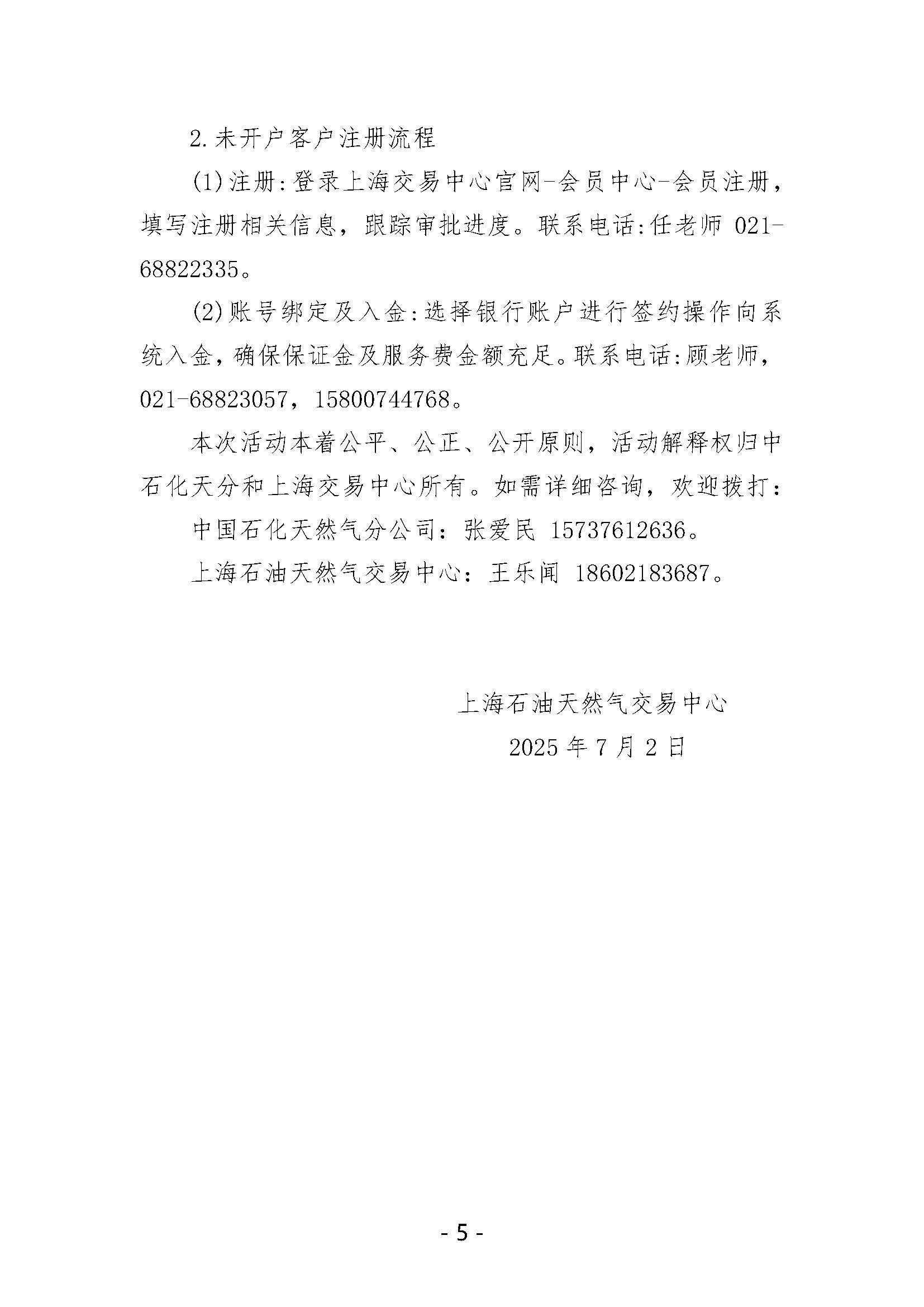 2.未开户客户注册流程

(1)注册:登录上海交易中心官网-会员中心-会员注册，填写注册相关信息，跟踪审批进度。联系电话:任老师 021-68822335。

(2)账号绑定及入金:选择银行账户进行签约操作向系统入金，确保保证金及服务费金额充足。联系电话:顾老师，021-68823057，15800744768。

本次活动本着公平、公正、公开原则，活动解释权归中石化天分和上海交易中心所有。如需详细咨询，欢迎拨打：

中国石化天然气分公司：张爱民 15737612636。

上海石油天然气交易中心：王乐闻 18602183687。

上海石油天然气交易中心

2025 年 7 月 2 日

- 5 -